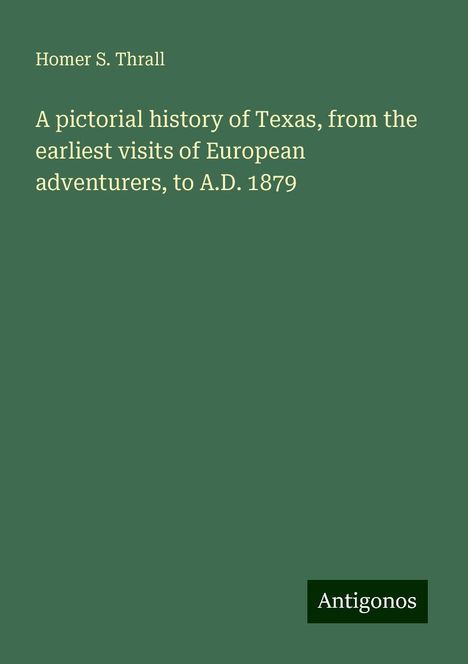 Homer S. Thrall

A pictorial history of Texas, from the earliest visits of European adventurers, to A.D. 1879

Antigonos